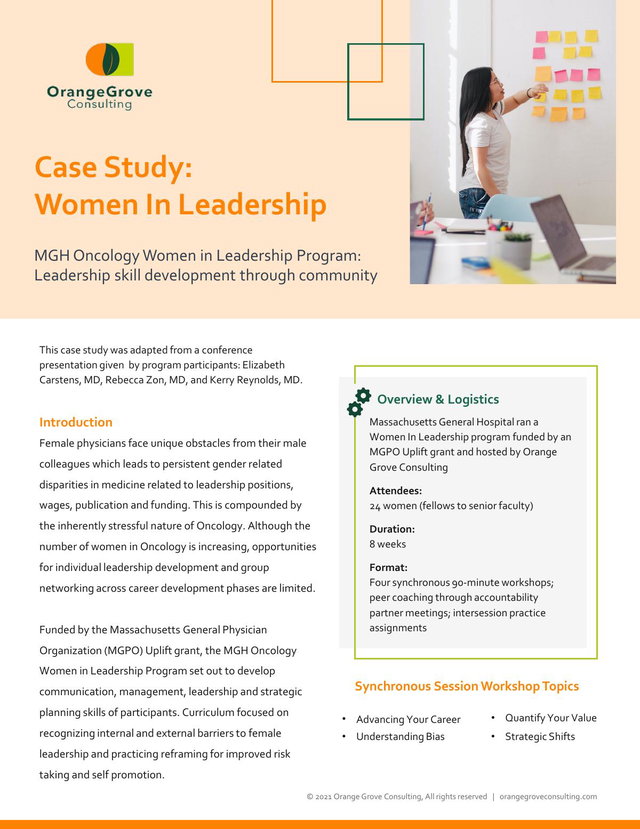 OrangeGrove Consulting

Case Study: Women In Leadership

MGH Oncology Women in Leadership Program: Leadership skill development through community

This case study was adapted from a conference presentation given by program participants: Elizabeth Carstens, MD, Rebecca Zon, MD, and Kerry Reynolds, MD.

Introduction

Female physicians face unique obstacles from their male colleagues which leads to persistent gender related disparities in medicine related to leadership positions, wages, publication and funding. This is compounded by the inherently stressful nature of Oncology. Although the number of women in Oncology is increasing, opportunities for individual leadership development and group networking across career development phases are limited.

Funded by the Massachusetts General Physician Organization (MGPO) Uplift grant, the MGH Oncology Women in Leadership Program set out to develop communication, management, leadership and strategic planning skills of participants. Curriculum focused on recognizing internal and external barriers to female leadership and practicing reframing for improved risk taking and self promotion.

Overview & Logistics

Massachusetts General Hospital ran a Women In Leadership program funded by an MGPO Uplift grant and hosted by Orange Grove Consulting

Attendees:
24 women (fellows to senior faculty)

Duration:
8 weeks

Format:
Four synchronous 90-minute workshops; peer coaching through accountability partner meetings; intersession practice assignments

Synchronous Session Workshop Topics

• Advancing Your Career
• Understanding Bias
• Quantify Your Value
• Strategic Shifts

© 2021 Orange Grove Consulting, All rights reserved | orangegroveconsulting.com